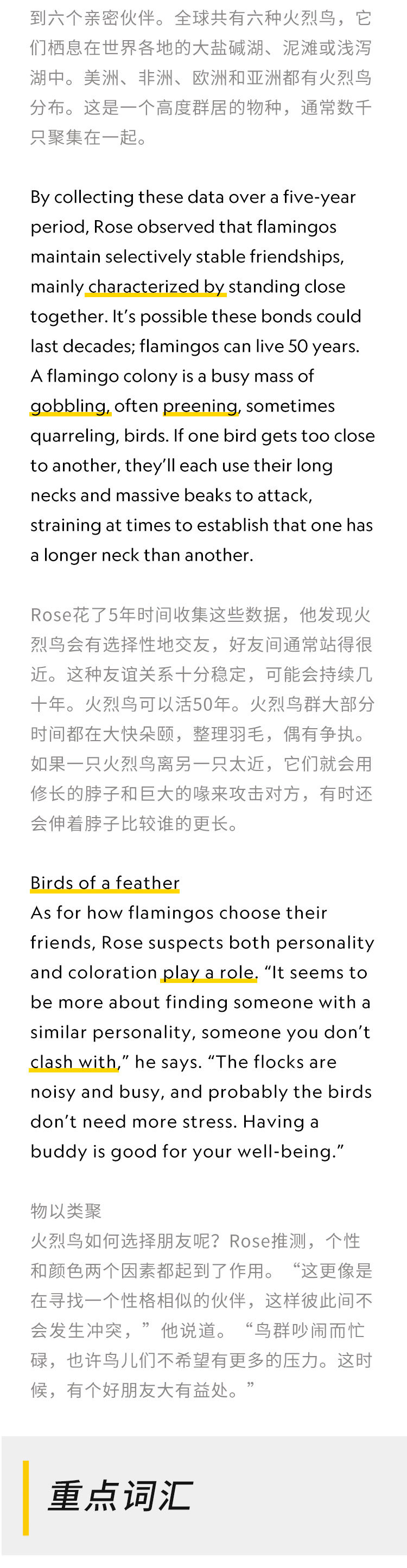 到六个亲密伙伴。全球共有六种火烈鸟，它们栖息在世界各地的大盐碱湖、泥滩或浅泻湖中。美洲、非洲、欧洲和亚洲都有火烈鸟分布。这是一个高度群居的物种，通常数千只聚集在一起。

By collecting these data over a five-year period, Rose observed that flamingos maintain selectively stable friendships, mainly characterized by standing close together. It's possible these bonds could last decades; flamingos can live 50 years. A flamingo colony is a busy mass of gobbling, often preening, sometimes quarreling, birds. If one bird gets too close to another, they'll each use their long necks and massive beaks to attack, straining at times to establish that one has a longer neck than another.

Rose花了5年时间收集这些数据，他发现火烈鸟会有选择性地交友，好友间通常站得很近。这种友谊关系十分稳定，可能会持续几十年。火烈鸟可以活50年。火烈鸟群大部分时间都在大快朵颐，整理羽毛，偶有争执。如果一只火烈鸟离另一只太近，它们就会用修长的脖子和巨大的喙来攻击对方，有时还会伸着脖子比较谁的更长。

Birds of a feather
As for how flamingos choose their friends, Rose suspects both personality and coloration play a role. "It seems to be more about finding someone with a similar personality, someone you don't clash with," he says. "The flocks are noisy and busy, and probably the birds don't need more stress. Having a buddy is good for your well-being."

物以类聚
火烈鸟如何选择朋友呢？Rose推测，个性和颜色两个因素都起到了作用。“这更像是在寻找一个性格相似的伙伴，这样彼此间不会发生冲突，”他说道。“鸟群吵闹而忙碌，也许鸟儿们不希望有更多的压力。这时候，有个好朋友大有益处。”

重点词汇